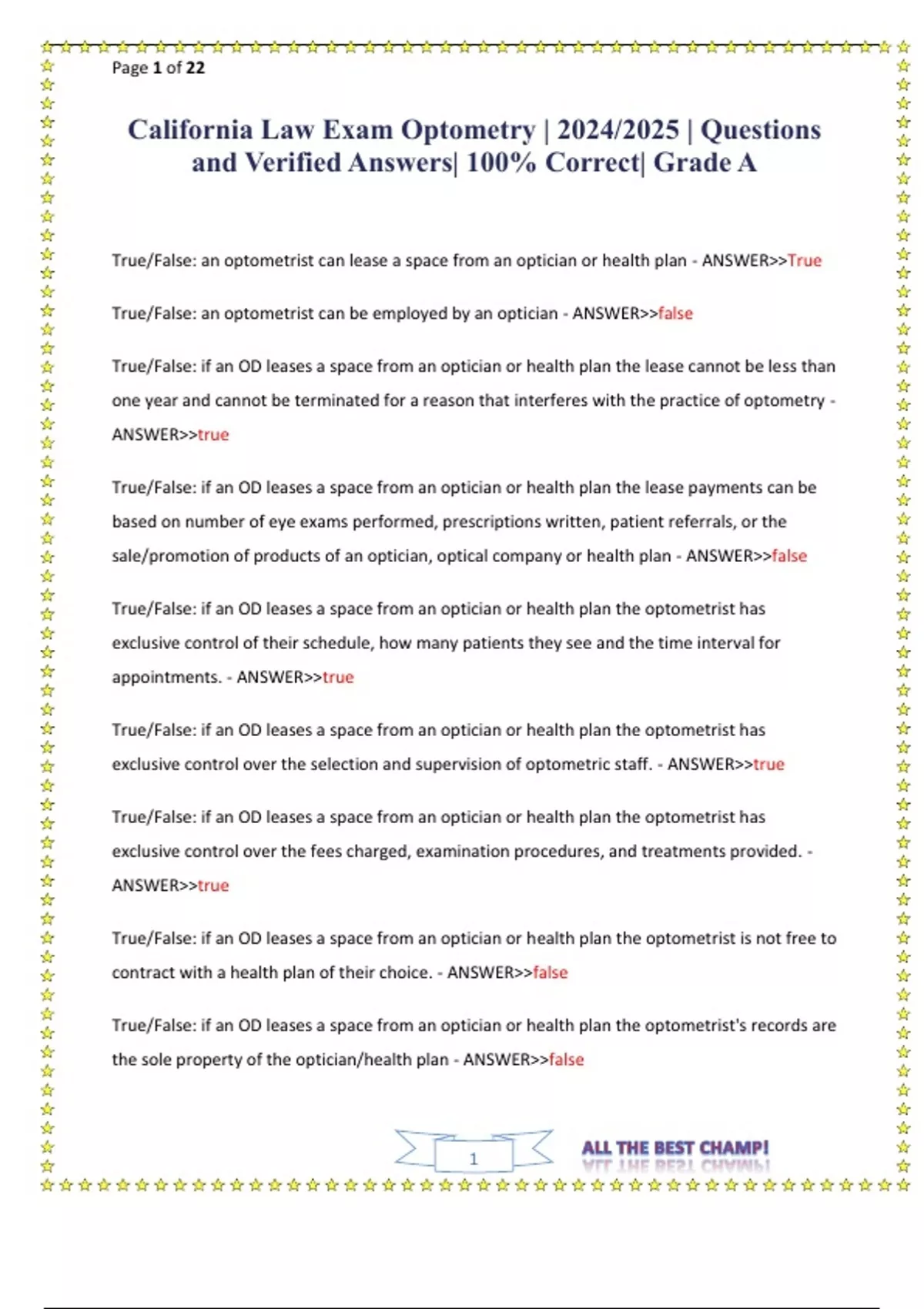 Page 1 of 22

California Law Exam Optometry | 2024/2025 | Questions and Verified Answers| 100% Correct| Grade A

True/False: an optometrist can lease a space from an optician or health plan - ANSWER>>True

True/False: an optometrist can be employed by an optician - ANSWER>>false

True/False: if an OD leases a space from an optician or health plan the lease cannot be less than one year and cannot be terminated for a reason that interferes with the practice of optometry - ANSWER>>true

True/False: if an OD leases a space from an optician or health plan the lease payments can be based on number of eye exams performed, prescriptions written, patient referrals, or the sale/promotion of products of an optician, optical company or health plan - ANSWER>>false

True/False: if an OD leases a space from an optician or health plan the optometrist has exclusive control of their schedule, how many patients they see and the time interval for appointments. - ANSWER>>true

True/False: if an OD leases a space from an optician or health plan the optometrist has exclusive control over the selection and supervision of optometric staff. - ANSWER>>true

True/False: if an OD leases a space from an optician or health plan the optometrist has exclusive control over the fees charged, examination procedures, and treatments provided. - ANSWER>>true

True/False: if an OD leases a space from an optician or health plan the optometrist is not free to contract with a health plan of their choice. - ANSWER>>false

True/False: if an OD leases a space from an optician or health plan the optometrist's records are the sole property of the optician/health plan - ANSWER>>false

1

ALL THE BEST CHAMP!